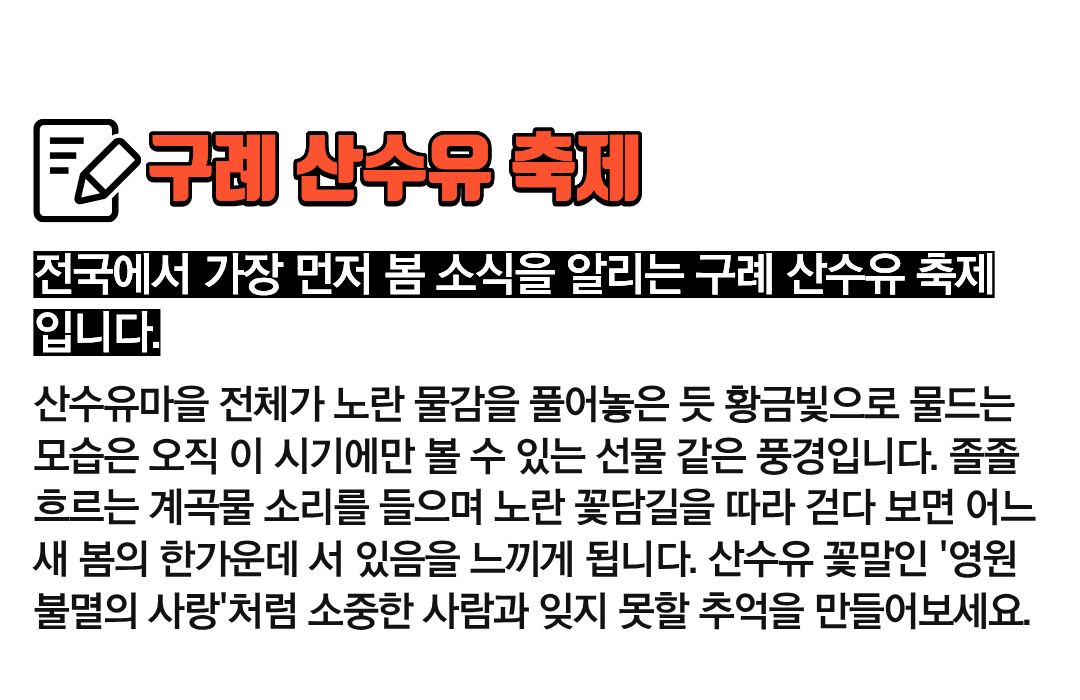 구례 산수유 축제

전국에서 가장 먼저 봄 소식을 알리는 구례 산수유 축제입니다.

산수유마을 전체가 노란 물감을 풀어놓은 듯 황금빛으로 물드는 모습은 오직 이 시기에만 볼 수 있는 선물 같은 풍경입니다. 졸졸 흐르는 계곡물 소리를 들으며 노란 꽃담길을 따라 걷다 보면 어느새 봄의 한가운데 서 있음을 느끼게 됩니다. 산수유 꽃말인 '영원불멸의 사랑'처럼 소중한 사람과 잊지 못할 추억을 만들어보세요.